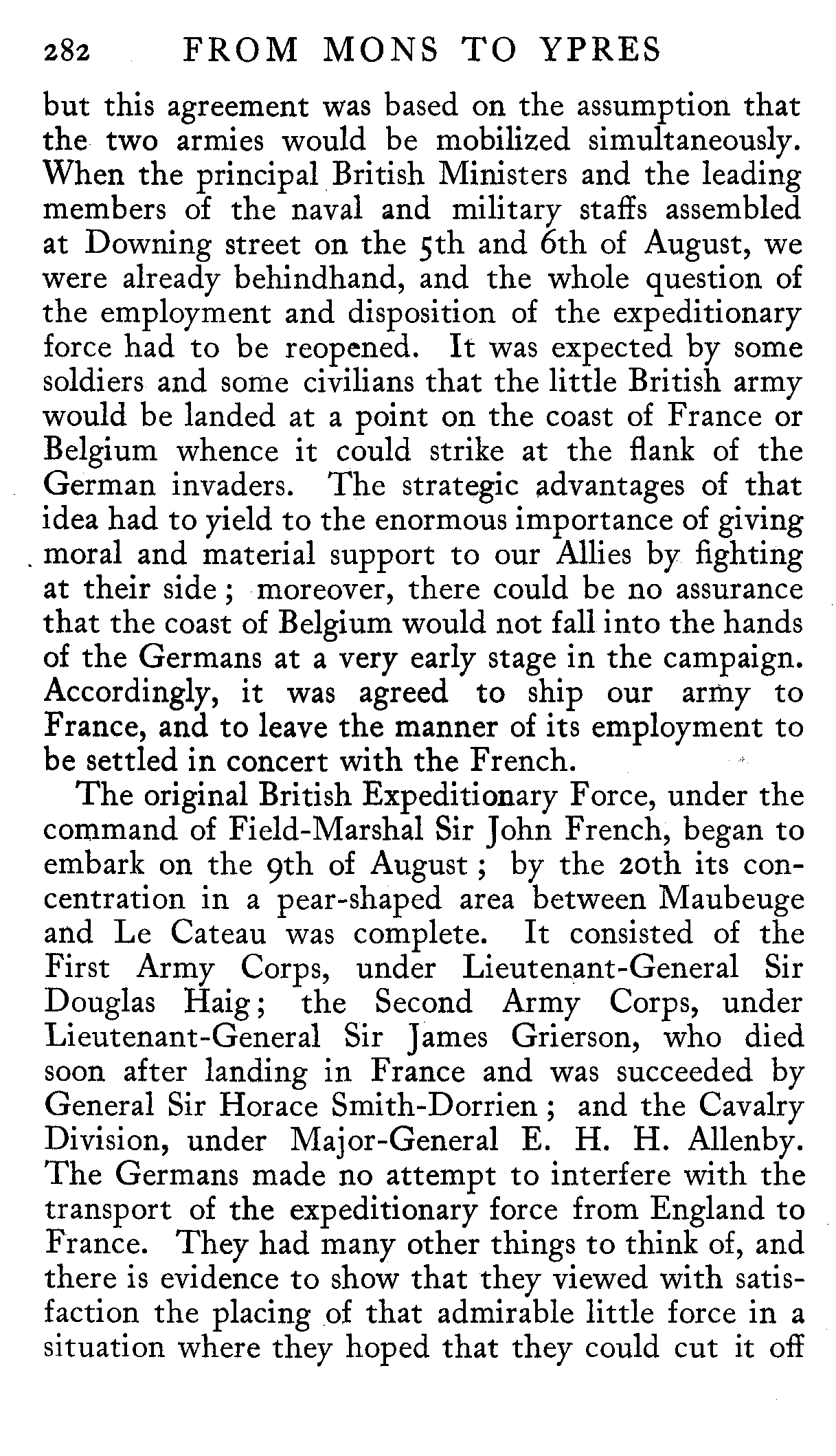 282 FROM MONS TO YPRES

but this agreement was based on the assumption that the two armies would be mobilized simultaneously. When the principal British Ministers and the leading members of the naval and military staffs assembled at Downing street on the 5th and 6th of August, we were already behindhand, and the whole question of the employment and disposition of the expeditionary force had to be reopened. It was expected by some soldiers and some civilians that the little British army would be landed at a point on the coast of France or Belgium whence it could strike at the flank of the German invaders. The strategic advantages of that idea had to yield to the enormous importance of giving moral and material support to our Allies by fighting at their side; moreover, there could be no assurance that the coast of Belgium would not fall into the hands of the Germans at a very early stage in the campaign. Accordingly, it was agreed to ship our army to France, and to leave the manner of its employment to be settled in concert with the French.

The original British Expeditionary Force, under the command of Field-Marshal Sir John French, began to embark on the 9th of August; by the 20th its concentration in a pear-shaped area between Maubeuge and Le Cateau was complete. It consisted of the First Army Corps, under Lieutenant-General Sir Douglas Haig; the Second Army Corps, under Lieutenant-General Sir James Grierson, who died soon after landing in France and was succeeded by General Sir Horace Smith-Dorrien; and the Cavalry Division, under Major-General E. H. H. Allenby. The Germans made no attempt to interfere with the transport of the expeditionary force from England to France. They had many other things to think of, and there is evidence to show that they viewed with satisfaction the placing of that admirable little force in a situation where they hoped that they could cut it off